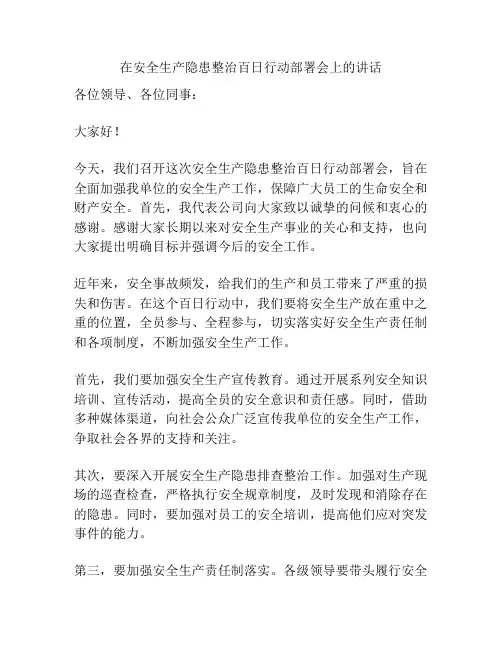 在安全生产隐患整治百日行动部署会上的讲话

各位领导、各位同事：

大家好！

今天，我们召开这次安全生产隐患整治百日行动部署会，旨在全面加强我单位的安全生产工作，保障广大员工的生命安全和财产安全。首先，我代表公司向大家致以诚挚的问候和衷心的感谢。感谢大家长期以来对安全生产事业的关心和支持，也向大家提出明确目标并强调今后的安全工作。

近年来，安全事故频发，给我们的生产和员工带来了严重的损失和伤害。在这个百日行动中，我们要将安全生产放在重中之重的位置，全员参与、全程参与，切实落实好安全生产责任制和各项制度，不断加强安全生产工作。

首先，我们要加强安全生产宣传教育。通过开展系列安全知识培训、宣传活动，提高全员的安全意识和责任感。同时，借助多种媒体渠道，向社会公众广泛宣传我单位的安全生产工作，争取社会各界的支持和关注。

其次，要深入开展安全生产隐患排查整治工作。加强对生产现场的巡查检查，严格执行安全规章制度，及时发现和消除存在的隐患。同时，要加强对员工的安全培训，提高他们应对突发事件的能力。

第三，要加强安全生产责任制落实。各级领导要带头履行安全